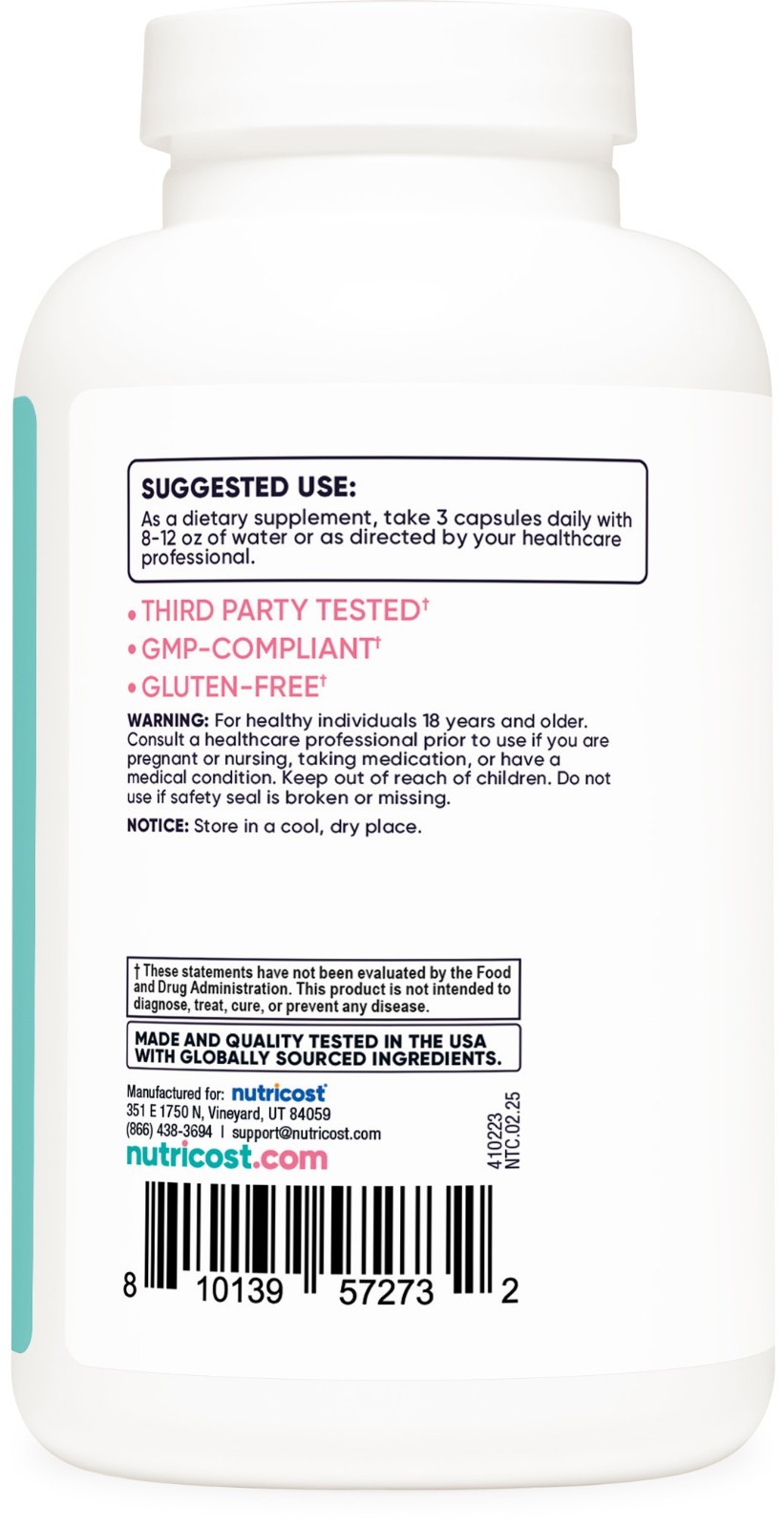 SUGGESTED USE:
As a dietary supplement, take 3 capsules daily with 8-12 oz of water or as directed by your healthcare professional.

• THIRD PARTY TESTED†
• GMP-COMPLIANT†
• GLUTEN-FREE†

WARNING: For healthy individuals 18 years and older. Consult a healthcare professional prior to use if you are pregnant or nursing, taking medication, or have a medical condition. Keep out of reach of children. Do not use if safety seal is broken or missing.

NOTICE: Store in a cool, dry place.

† These statements have not been evaluated by the Food and Drug Administration. This product is not intended to diagnose, treat, cure, or prevent any disease.

MADE AND QUALITY TESTED IN THE USA WITH GLOBALLY SOURCED INGREDIENTS.

Manufactured for: nutricost
351 E 1750 N, Vineyard, UT 84059
(866) 438-3694 | support@nutricost.com
nutricost.com

410223
NTC.02.25

8 10139 57273 2